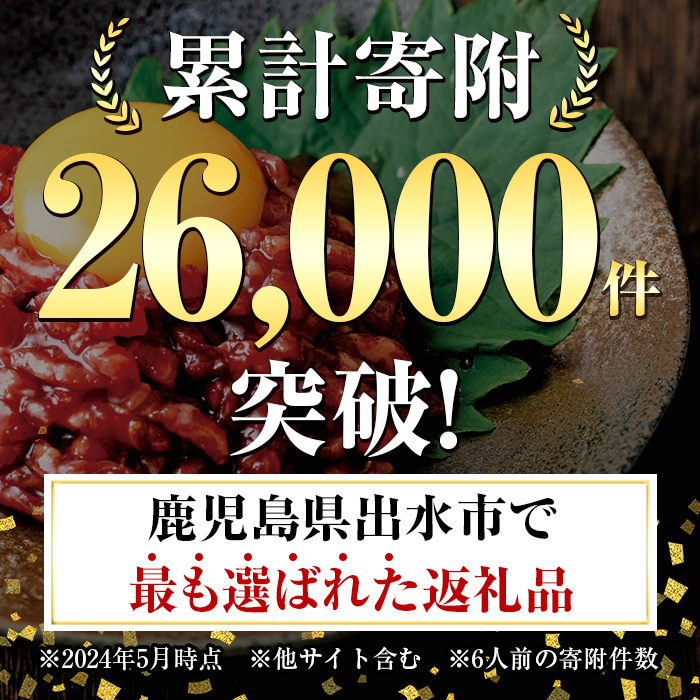 累計寄附

26,000件

突破!

鹿児島県出水市で

最も選ばれた返礼品

※2024年5月時点　※他サイト含む　※6人前の寄附件数